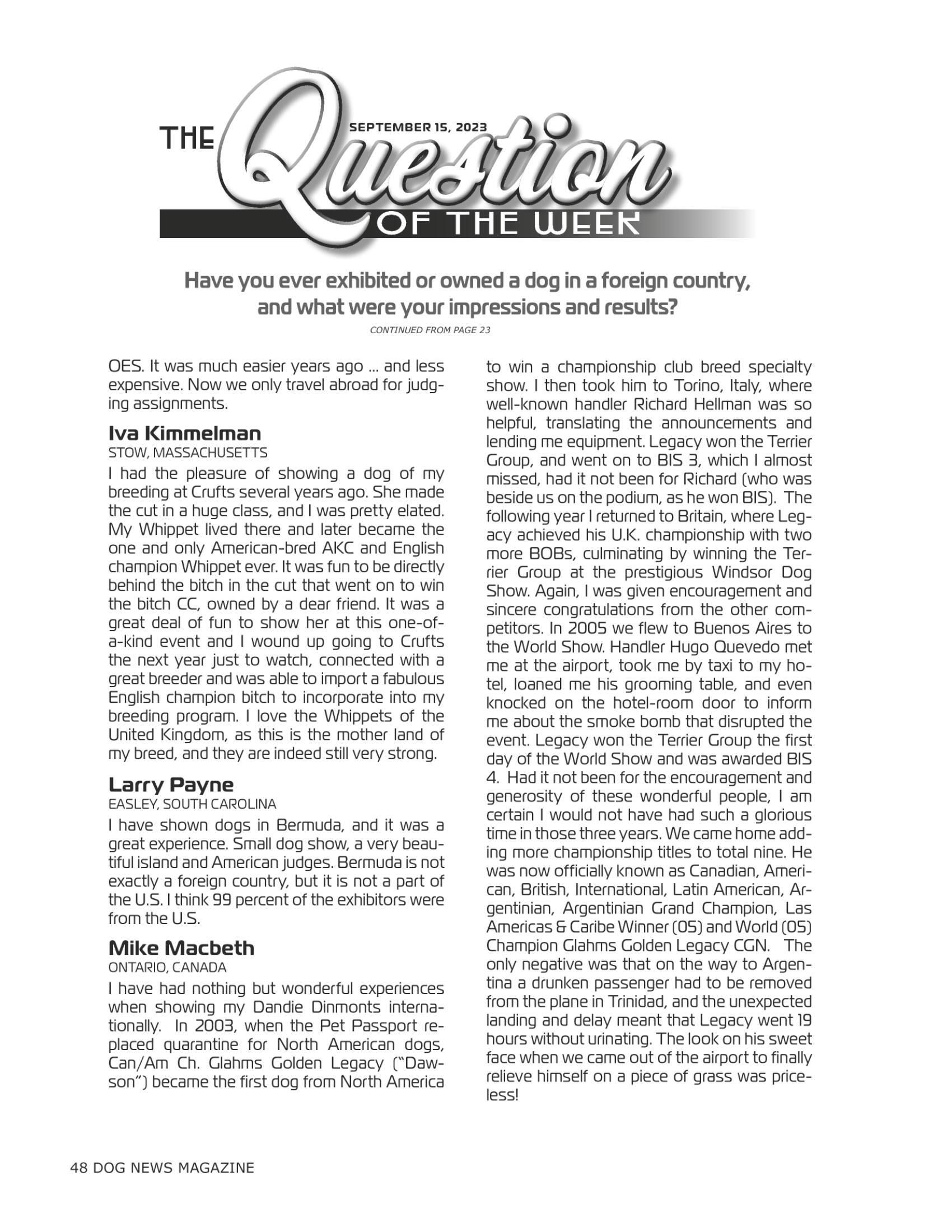 THE Question OF THE WEEK

SEPTEMBER 15, 2023

Have you ever exhibited or owned a dog in a foreign country, and what were your impressions and results?

CONTINUED FROM PAGE 23

OES. It was much easier years ago ... and less expensive. Now we only travel abroad for judging assignments.

Iva Kimmelman
STOW, MASSACHUSETTS
I had the pleasure of showing a dog of my breeding at Crufts several years ago. She made the cut in a huge class, and I was pretty elated. My Whippet lived there and later became the one and only American-bred AKC and English champion Whippet ever. It was fun to be directly behind the bitch in the cut that went on to win the bitch CC, owned by a dear friend. It was a great deal of fun to show her at this one-of-a-kind event and I wound up going to Crufts the next year just to watch, connected with a great breeder and was able to import a fabulous English champion bitch to incorporate into my breeding program. I love the Whippets of the United Kingdom, as this is the mother land of my breed, and they are indeed still very strong.

Larry Payne
EASLEY, SOUTH CAROLINA
I have shown dogs in Bermuda, and it was a great experience. Small dog show, a very beautiful island and American judges. Bermuda is not exactly a foreign country, but it is not a part of the U.S. I think 99 percent of the exhibitors were from the U.S.

Mike Macbeth
ONTARIO, CANADA
I have had nothing but wonderful experiences when showing my Dandie Dinmonts internationally. In 2003, when the Pet Passport replaced quarantine for North American dogs, Can/Am Ch. Glahms Golden Legacy ("Dawson") became the first dog from North America to win a championship club breed specialty show. I then took him to Torino, Italy, where well-known handler Richard Hellman was so helpful, translating the announcements and lending me equipment. Legacy won the Terrier Group, and went on to BIS 3, which I almost missed, had it not been for Richard (who was beside us on the podium, as he won BIS). The following year I returned to Britain, where Legacy achieved his U.K. championship with two more BOBs, culminating by winning the Terrier Group at the prestigious Windsor Dog Show. Again, I was given encouragement and sincere congratulations from the other competitors. In 2005 we flew to Buenos Aires to the World Show. Handler Hugo Quevedo met me at the airport, took me by taxi to my hotel, loaned me his grooming table, and even knocked on the hotel-room door to inform me about the smoke bomb that disrupted the event. Legacy won the Terrier Group the first day of the World Show and was awarded BIS 4. Had it not been for the encouragement and generosity of these wonderful people, I am certain I would not have had such a glorious time in those three years. We came home adding more championship titles to total nine. He was now officially known as Canadian, American, British, International, Latin American, Argentinian, Argentinian Grand Champion, Las Americas & Caribe Winner (05) and World (05) Champion Glahms Golden Legacy CGN. The only negative was that on the way to Argentina a drunken passenger had to be removed from the plane in Trinidad, and the unexpected landing and delay meant that Legacy went 19 hours without urinating. The look on his sweet face when we came out of the airport to finally relieve himself on a piece of grass was priceless!

48 DOG NEWS MAGAZINE